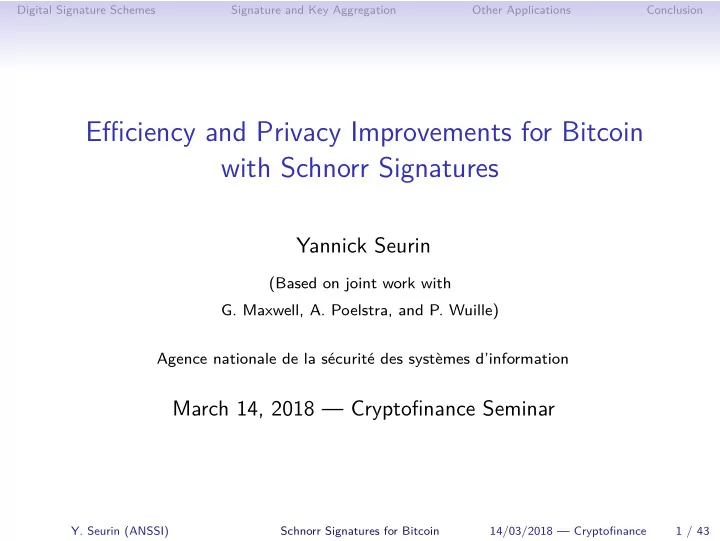 Digital Signature Schemes Signature and Key Aggregation Other Applications Conclusion

Efficiency and Privacy Improvements for Bitcoin with Schnorr Signatures

Yannick Seurin

(Based on joint work with G. Maxwell, A. Poelstra, and P. Wuille)

Agence nationale de la sécurité des systèmes d'information

March 14, 2018 — Cryptofinance Seminar

Y. Seurin (ANSSI) Schnorr Signatures for Bitcoin 14/03/2018 — Cryptofinance 1 / 43